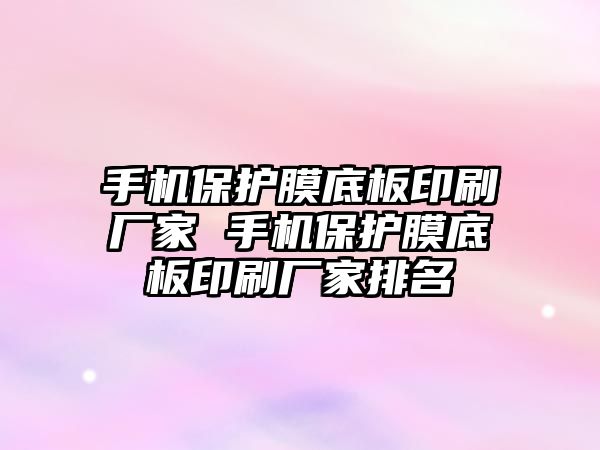 手机保护膜底板印刷厂家 手机保护膜底板印刷厂家排名